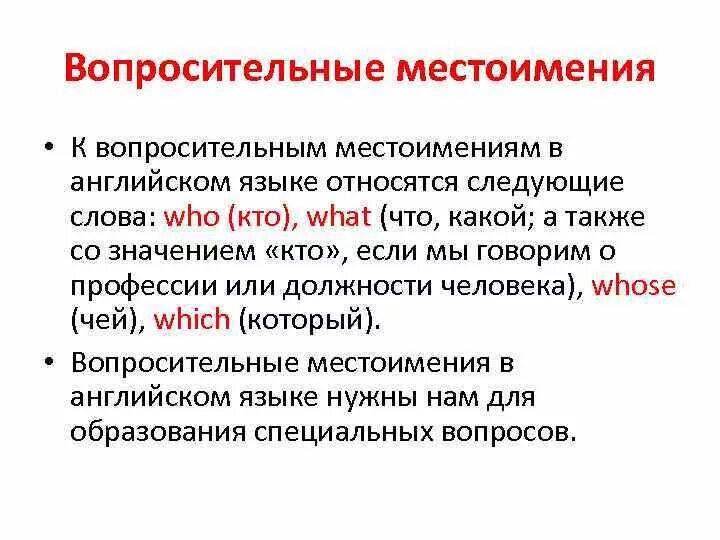 Вопросительные местоимения

• К вопросительным местоимениям в английском языке относятся следующие слова: who (кто), what (что, какой; а также со значением «кто», если мы говорим о профессии или должности человека), whose (чей), which (который).

• Вопросительные местоимения в английском языке нужны нам для образования специальных вопросов.